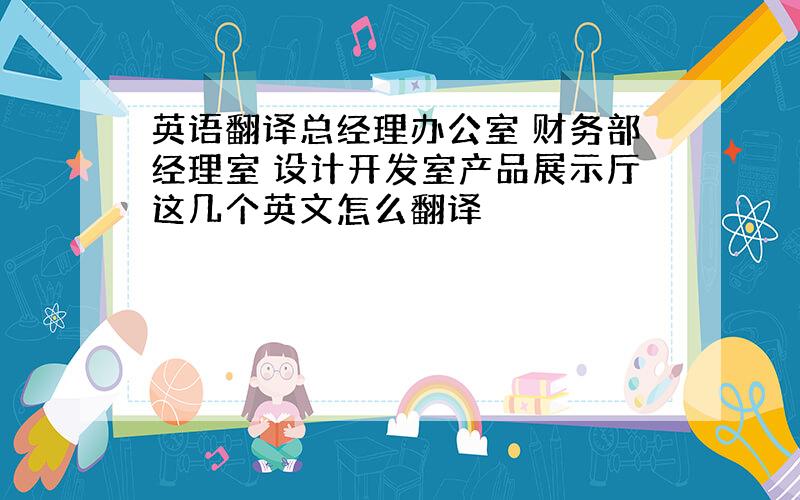 英语翻译总经理办公室 财务部经理室 设计开发室产品展示厅这几个英文怎么翻译